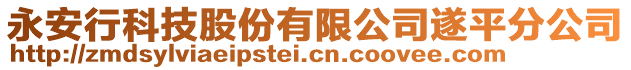 永安行科技股份有限公司遂平分公司
http://zmdsylviaeipstei.cn.coovee.com